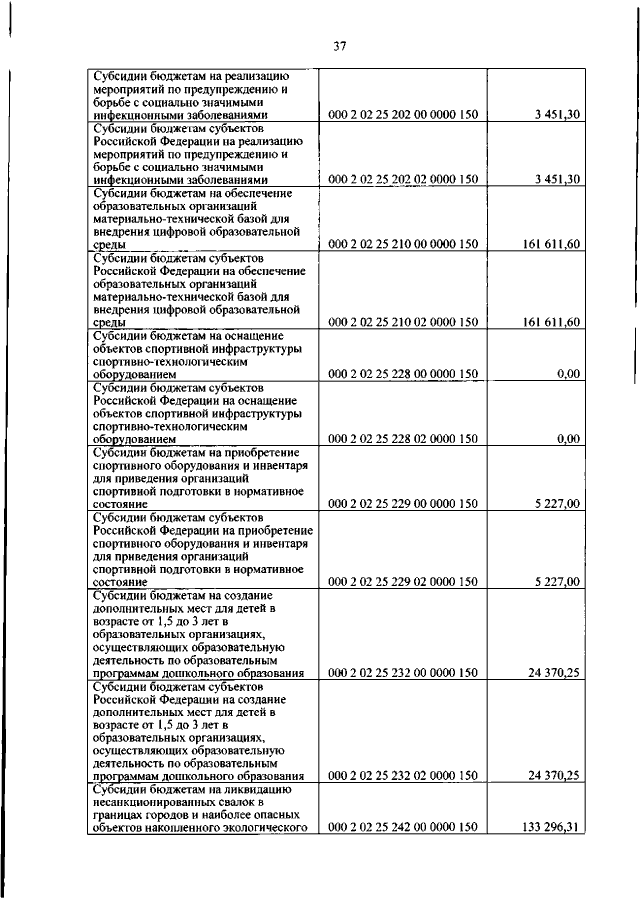 37

| | | |
|---|---|---|
| Субсидии бюджетам на реализацию мероприятий по предупреждению и борьбе с социально значимыми инфекционными заболеваниями | 000 2 02 25 202 00 0000 150 | 3 451,30 |
| Субсидии бюджетам субъектов Российской Федерации на реализацию мероприятий по предупреждению и борьбе с социально значимыми инфекционными заболеваниями | 000 2 02 25 202 02 0000 150 | 3 451,30 |
| Субсидии бюджетам на обеспечение образовательных организаций материально-технической базой для внедрения цифровой образовательной среды | 000 2 02 25 210 00 0000 150 | 161 611,60 |
| Субсидии бюджетам субъектов Российской Федерации на обеспечение образовательных организаций материально-технической базой для внедрения цифровой образовательной среды | 000 2 02 25 210 02 0000 150 | 161 611,60 |
| Субсидии бюджетам на оснащение объектов спортивной инфраструктуры спортивно-технологическим оборудованием | 000 2 02 25 228 00 0000 150 | 0,00 |
| Субсидии бюджетам субъектов Российской Федерации на оснащение объектов спортивной инфраструктуры спортивно-технологическим оборудованием | 000 2 02 25 228 02 0000 150 | 0,00 |
| Субсидии бюджетам на приобретение спортивного оборудования и инвентаря для приведения организаций спортивной подготовки в нормативное состояние | 000 2 02 25 229 00 0000 150 | 5 227,00 |
| Субсидии бюджетам субъектов Российской Федерации на приобретение спортивного оборудования и инвентаря для приведения организаций спортивной подготовки в нормативное состояние | 000 2 02 25 229 02 0000 150 | 5 227,00 |
| Субсидии бюджетам на создание дополнительных мест для детей в возрасте от 1,5 до 3 лет в образовательных организациях, осуществляющих образовательную деятельность по образовательным программам дошкольного образования | 000 2 02 25 232 00 0000 150 | 24 370,25 |
| Субсидии бюджетам субъектов Российской Федерации на создание дополнительных мест для детей в возрасте от 1,5 до 3 лет в образовательных организациях, осуществляющих образовательную деятельность по образовательным программам дошкольного образования | 000 2 02 25 232 02 0000 150 | 24 370,25 |
| Субсидии бюджетам на ликвидацию несанкционированных свалок в границах городов и наиболее опасных объектов накопленного экологического | 000 2 02 25 242 00 0000 150 | 133 296,31 |